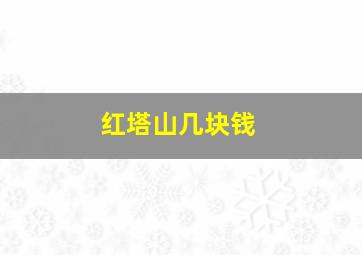 红塔山几块钱